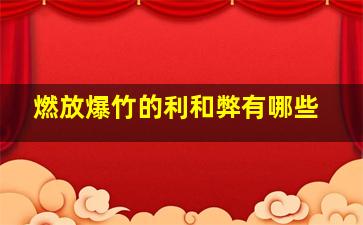 燃放爆竹的利和弊有哪些